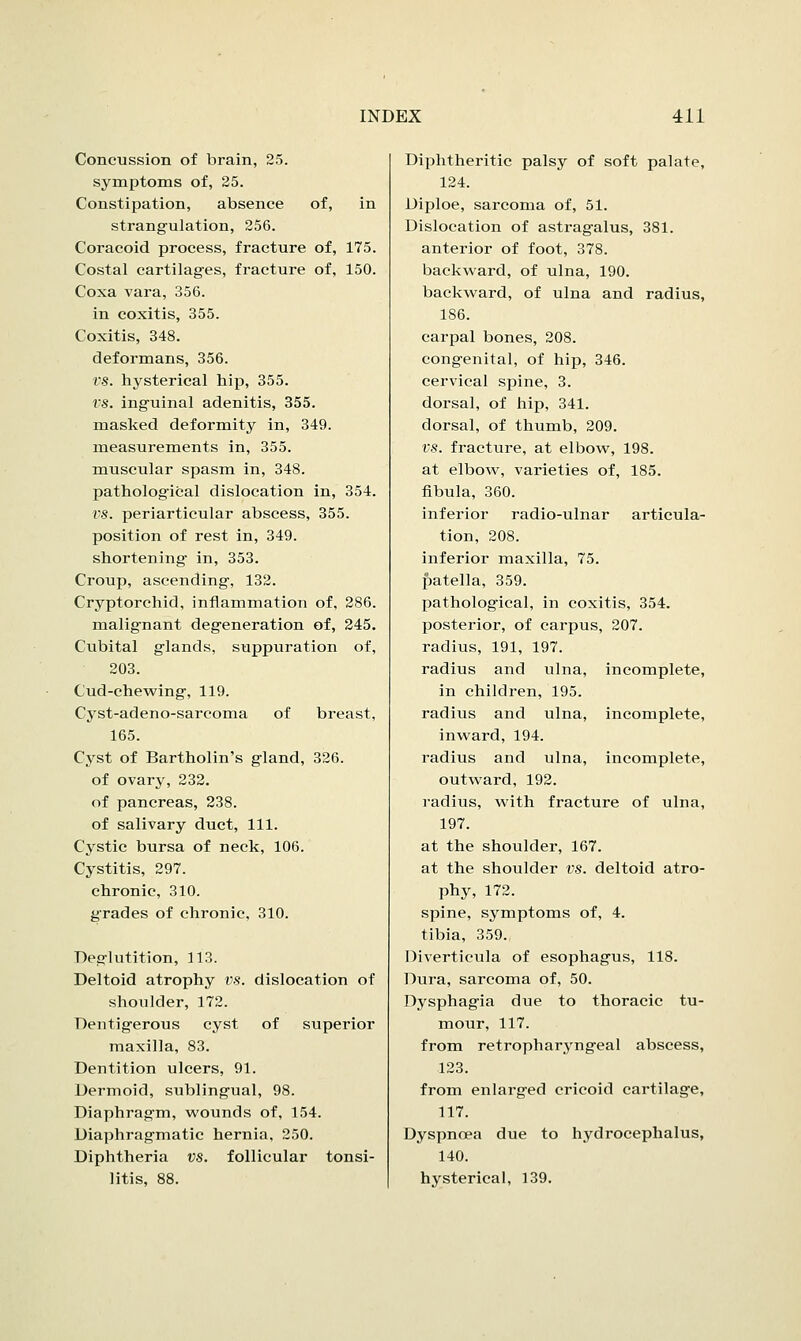 INDEX 411

Concussion of brain, 25.
symptoms of, 25.
Constipation, absence of, in strangulation, 256.
Coracoid process, fracture of, 175.
Costal cartilages, fracture of, 150.
Coxa vara, 356.
in coxitis, 355.
Coxitis, 348.
deformans, 356.
vs. hysterical hip, 355.
vs. inguinal adenitis, 355.
masked deformity in, 349.
measurements in, 355.
muscular spasm in, 348.
pathological dislocation in, 354.
vs. periarticular abscess, 355.
position of rest in, 349.
shortening in, 353.
Croup, ascending, 132.
Cryptorchid, inflammation of, 286.
malignant degeneration of, 245.
Cubital glands, suppuration of, 203.
Cud-chewing, 119.
Cyst-adeno-sarcoma of breast, 165.
Cyst of Bartholin's gland, 326.
of ovary, 232.
of pancreas, 238.
of salivary duct, 111.
Cystic bursa of neck, 106.
Cystitis, 297.
chronic, 310.
grades of chronic, 310.

Deglutition, 113.
Deltoid atrophy vs. dislocation of shoulder, 172.
Dentigerous cyst of superior maxilla, 83.
Dentition ulcers, 91.
Dermoid, sublingual, 98.
Diaphragm, wounds of, 154.
Diaphragmatic hernia, 250.
Diphtheria vs. follicular tonsilitis, 88.

Diphtheritic palsy of soft palate, 124.
Diploe, sarcoma of, 51.
Dislocation of astragalus, 381.
anterior of foot, 378.
backward, of ulna, 190.
backward, of ulna and radius, 186.
carpal bones, 208.
congenital, of hip, 346.
cervical spine, 3.
dorsal, of hip, 341.
dorsal, of thumb, 209.
vs. fracture, at elbow, 198.
at elbow, varieties of, 185.
fibula, 360.
inferior radio-ulnar articulation, 208.
inferior maxilla, 75.
patella, 359.
pathological, in coxitis, 354.
posterior, of carpus, 207.
radius, 191, 197.
radius and ulna, incomplete, in children, 195.
radius and ulna, incomplete, inward, 194.
radius and ulna, incomplete, outward, 192.
radius, with fracture of ulna, 197.
at the shoulder, 167.
at the shoulder vs. deltoid atrophy, 172.
spine, symptoms of, 4.
tibia, 359.
Diverticula of esophagus, 118.
Dura, sarcoma of, 50.
Dysphagia due to thoracic tumour, 117.
from retropharyngeal abscess, 123.
from enlarged cricoid cartilage, 117.
Dyspnœa due to hydrocephalus, 140.
hysterical, 139.